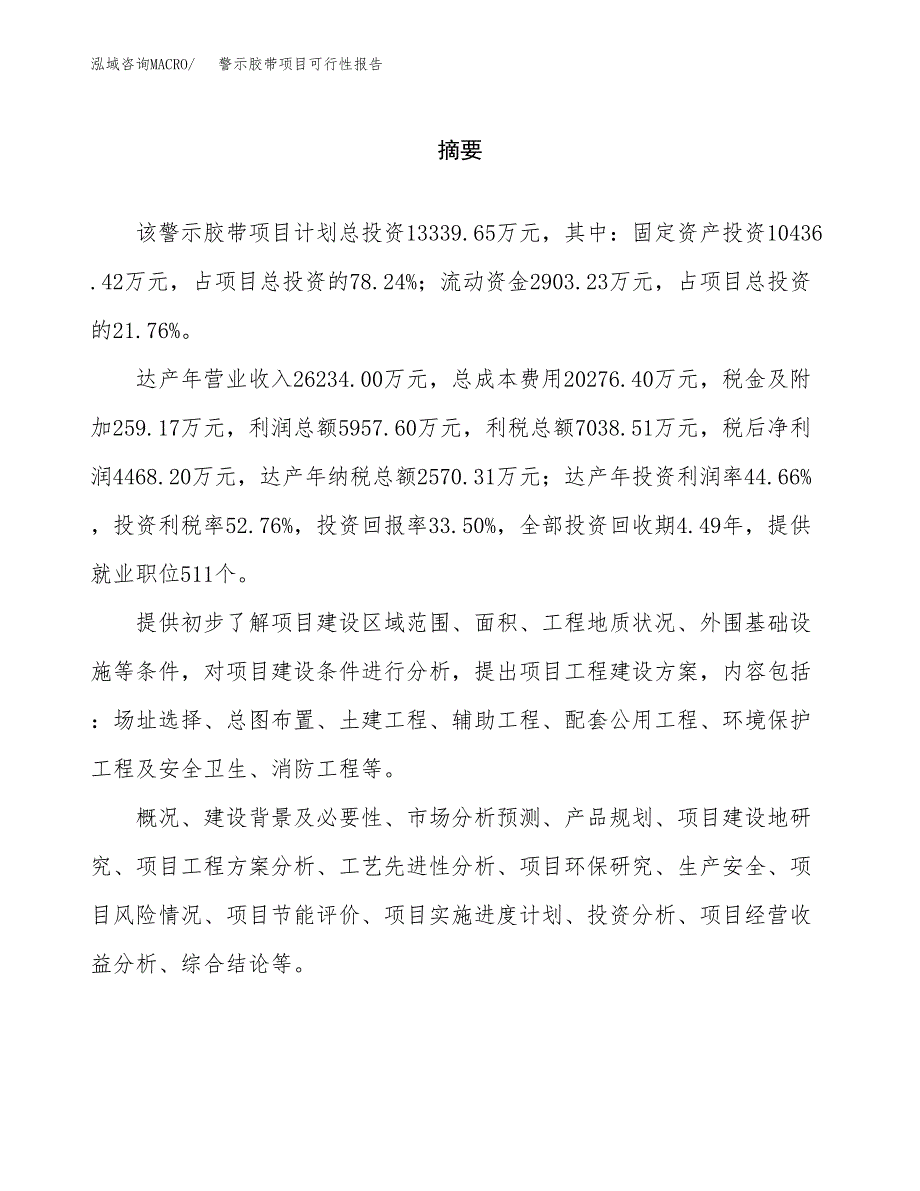 泓域咨询MACRO/　警示胶带项目可行性报告

摘要

该警示胶带项目计划总投资13339.65万元，其中：固定资产投资10436.42万元，占项目总投资的78.24%；流动资金2903.23万元，占项目总投资的21.76%。

达产年营业收入26234.00万元，总成本费用20276.40万元，税金及附加259.17万元，利润总额5957.60万元，利税总额7038.51万元，税后净利润4468.20万元，达产年纳税总额2570.31万元；达产年投资利润率44.66%，投资利税率52.76%，投资回报率33.50%，全部投资回收期4.49年，提供就业职位511个。

提供初步了解项目建设区域范围、面积、工程地质状况、外围基础设施等条件，对项目建设条件进行分析，提出项目工程建设方案，内容包括：场址选择、总图布置、土建工程、辅助工程、配套公用工程、环境保护工程及安全卫生、消防工程等。

概况、建设背景及必要性、市场分析预测、产品规划、项目建设地研究、项目工程方案分析、工艺先进性分析、项目环保研究、生产安全、项目风险情况、项目节能评价、项目实施进度计划、投资分析、项目经营收益分析、综合结论等。